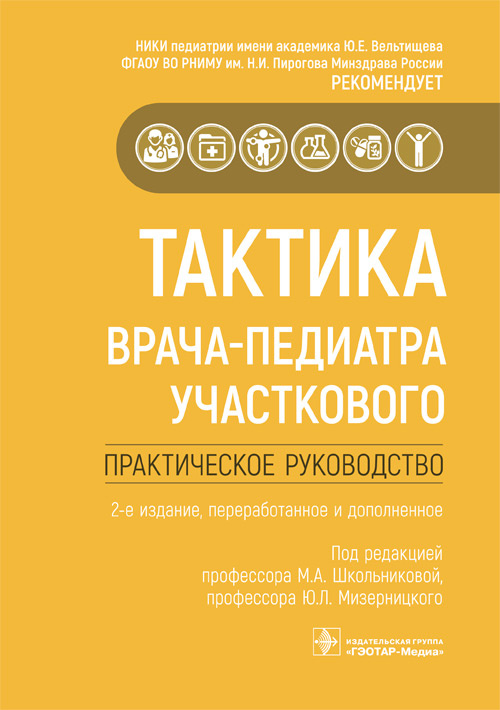 НИКИ педиатрии имени академика Ю.Е. Вельтищева
ФГАОУ ВО РНИМУ им. Н.И. Пирогова Минздрава России
РЕКОМЕНДУЕТ

ТАКТИКА
ВРАЧА-ПЕДИАТРА
УЧАСТКОВОГО

ПРАКТИЧЕСКОЕ РУКОВОДСТВО

2-е издание, переработанное и дополненное

Под редакцией
профессора М.А. Школьниковой,
профессора Ю.Л. Мизерницкого

ИЗДАТЕЛЬСКАЯ ГРУППА
«ГЭОТАР-Медиа»